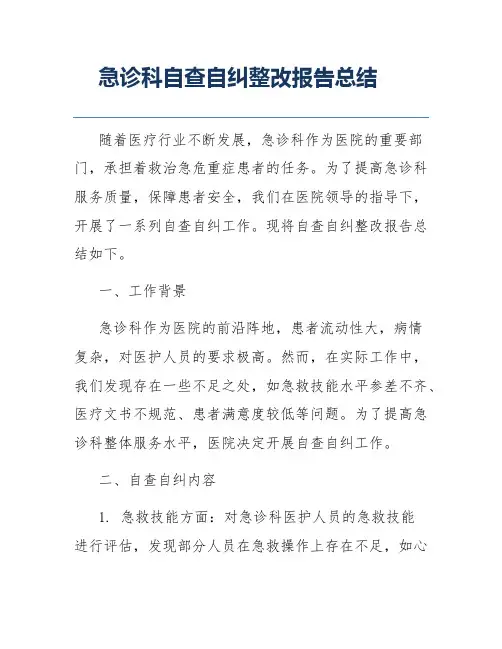 急诊科自查自纠整改报告总结

随着医疗行业不断发展，急诊科作为医院的重要部门，承担着救治急危重症患者的任务。为了提高急诊科服务质量，保障患者安全，我们在医院领导的指导下，开展了一系列自查自纠工作。现将自查自纠整改报告总结如下。

一、工作背景

急诊科作为医院的前沿阵地，患者流动性大，病情复杂，对医护人员的要求极高。然而，在实际工作中，我们发现存在一些不足之处，如急救技能水平参差不齐、医疗文书不规范、患者满意度较低等问题。为了提高急诊科整体服务水平，医院决定开展自查自纠工作。

二、自查自纠内容

1. 急救技能方面：对急诊科医护人员的急救技能进行评估，发现部分人员在急救操作上存在不足，如心